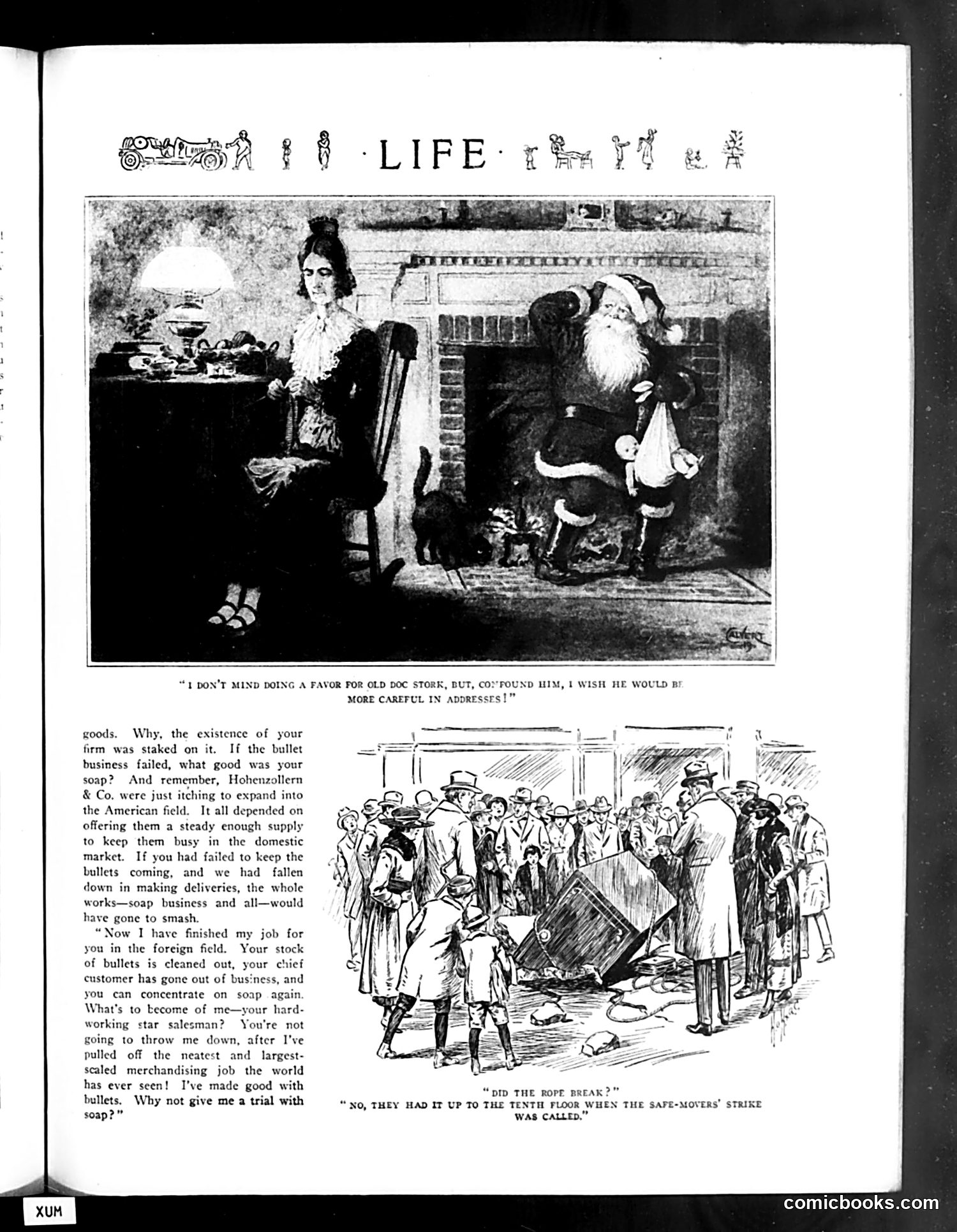 ·LIFE·

CALVERT

"I DON'T MIND DOING A FAVOR FOR OLD DOC STORK, BUT, CONFOUND HIM, I WISH HE WOULD BE MORE CAREFUL IN ADDRESSES!"

goods. Why, the existence of your firm was staked on it. If the bullet business failed, what good was your soap? And remember, Hohenzollern & Co. were just itching to expand into the American field. It all depended on offering them a steady enough supply to keep them busy in the domestic market. If you had failed to keep the bullets coming, and we had fallen down in making deliveries, the whole works—soap business and all—would have gone to smash.

"Now I have finished my job for you in the foreign field. Your stock of bullets is cleaned out, your chief customer has gone out of business, and you can concentrate on soap again. What's to become of me—your hard-working star salesman? You're not going to throw me down, after I've pulled off the neatest and largest-scaled merchandising job the world has ever seen! I've made good with bullets. Why not give me a trial with soap?"

"DID THE ROPE BREAK?"
"NO, THEY HAD IT UP TO THE TENTH FLOOR WHEN THE SAFE-MOVERS' STRIKE WAS CALLED."

XUM

comicbooks.com